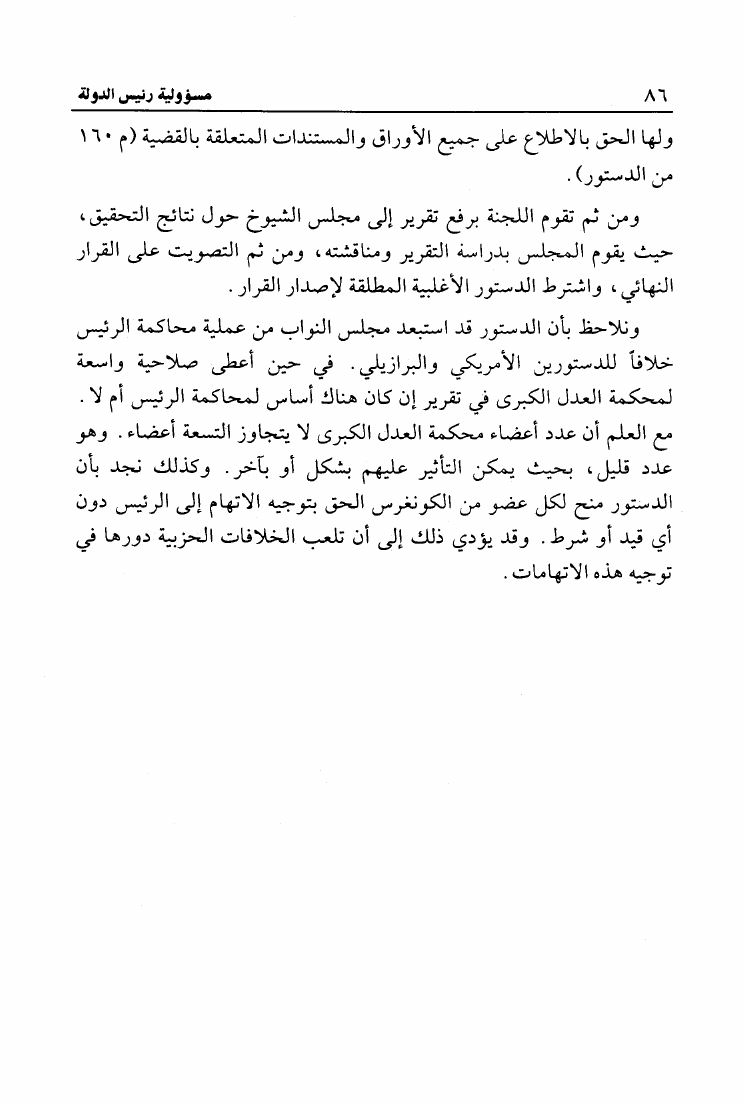 ٨٦ مسؤولية رئيس الدولة

ولها الحق بالاطلاع على جميع الأوراق والمستندات المتعلقة بالقضية (م ١٦٠ من الدستور).

ومن ثم تقوم اللجنة برفع تقرير إلى مجلس الشيوخ حول نتائج التحقيق، حيث يقوم المجلس بدراسة التقرير ومناقشته، ومن ثم التصويت على القرار النهائي، واشترط الدستور الأغلبية المطلقة لإصدار القرار.

ونلاحظ بأن الدستور قد استبعد مجلس النواب من عملية محاكمة الرئيس خلافاً للدستورين الأمريكي والبرازيلي. في حين أعطى صلاحية واسعة لمحكمة العدل الكبرى في تقرير إن كان هناك أساس لمحاكمة الرئيس أم لا. مع العلم أن عدد أعضاء محكمة العدل الكبرى لا يتجاوز التسعة أعضاء. وهو عدد قليل، بحيث يمكن التأثير عليهم بشكل أو بآخر. وكذلك نجد بأن الدستور منح لكل عضو من الكونغرس الحق بتوجيه الاتهام إلى الرئيس دون أي قيد أو شرط. وقد يؤدي ذلك إلى أن تلعب الخلافات الحزبية دورها في توجيه هذه الاتهامات.